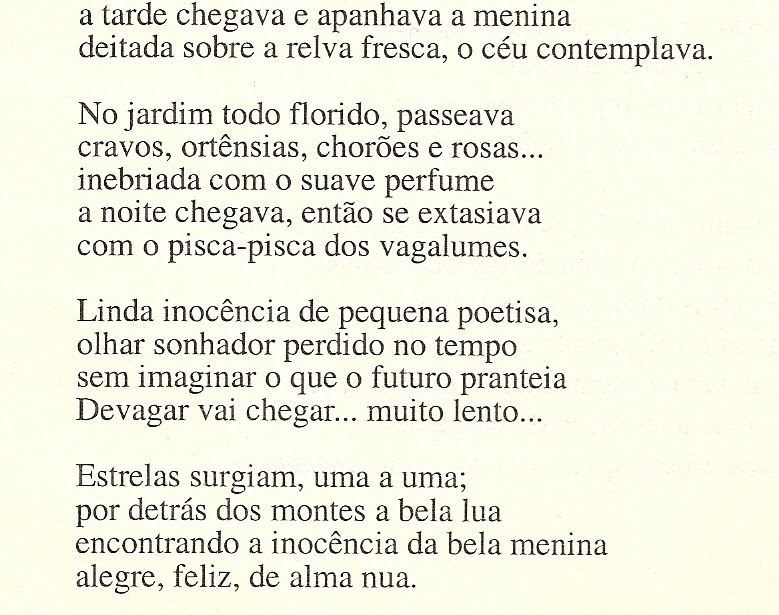 a tarde chegava e apanhava a menina
deitada sobre a relva fresca, o céu contemplava.

No jardim todo florido, passeava
cravos, ortênsias, chorões e rosas...
inebriada com o suave perfume
a noite chegava, então se extasiava
com o pisca-pisca dos vagalumes.

Linda inocência de pequena poetisa,
olhar sonhador perdido no tempo
sem imaginar o que o futuro pranteia
Devagar vai chegar... muito lento...

Estrelas surgiam, uma a uma;
por detrás dos montes a bela lua
encontrando a inocência da bela menina
alegre, feliz, de alma nua.